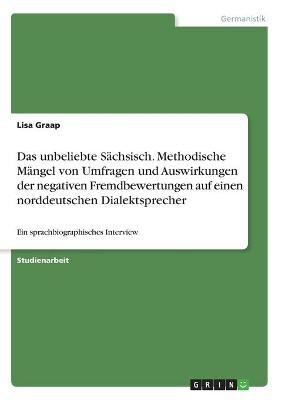 Germanistik

Lisa Graap

Das unbeliebte Sächsisch. Methodische Mängel von Umfragen und Auswirkungen der negativen Fremdbewertungen auf einen norddeutschen Dialektsprecher

Ein sprachbiographisches Interview

Studienarbeit

GRIN